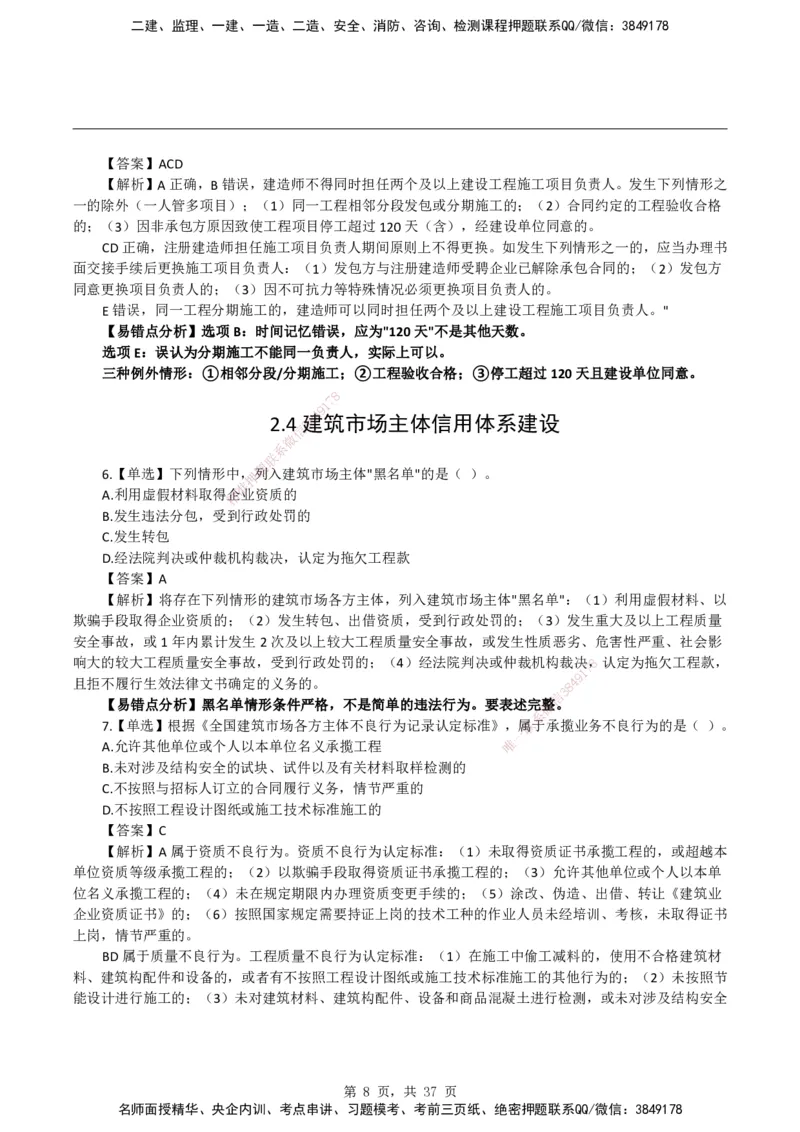 二建、监理、一建、一造、二造、安全、消防、咨询、检测课程押题联系QQ/微信：3849178

【答案】ACD

【解析】A 正确，B 错误，建造师不得同时担任两个及以上建设工程施工项目负责人。发生下列情形之一的除外（一人管多项目）：（1）同一工程相邻分段发包或分期施工的；（2）合同约定的工程验收合格的；（3）因非承包方原因致使工程项目停工超过 120 天（含），经建设单位同意的。

CD 正确，注册建造师担任施工项目负责人期间原则上不得更换。如发生下列情形之一的，应当办理书面交接手续后更换施工项目负责人：（1）发包方与注册建造师受聘企业已解除承包合同的；（2）发包方同意更换项目负责人的；（3）因不可抗力等特殊情况必须更换项目负责人的。

E 错误，同一工程分期施工的，建造师可以同时担任两个及以上建设工程施工项目负责人。"

【易错点分析】选项 B：时间记忆错误，应为"120 天"不是其他天数。

选项 E：误认为分期施工不能同一负责人，实际上可以。

三种例外情形：①相邻分段/分期施工；②工程验收合格；③停工超过 120 天且建设单位同意。

2.4 建筑市场主体信用体系建设

6.【单选】下列情形中，列入建筑市场主体"黑名单"的是（ ）。
A.利用虚假材料取得企业资质的
B.发生违法分包，受到行政处罚的
C.发生转包
D.经法院判决或仲裁机构裁决，认定为拖欠工程款

【答案】A

【解析】将存在下列情形的建筑市场各方主体，列入建筑市场主体"黑名单"：（1）利用虚假材料、以欺骗手段取得企业资质的；（2）发生转包、出借资质，受到行政处罚的；（3）发生重大及以上工程质量安全事故，或 1 年内累计发生 2 次及以上较大工程质量安全事故，或发生性质恶劣、危害性严重、社会影响大的较大工程质量安全事故，受到行政处罚的；（4）经法院判决或仲裁机构裁决，认定为拖欠工程款，且拒不履行生效法律文书确定的义务的。

【易错点分析】黑名单情形条件严格，不是简单的违法行为。要表述完整。

7.【单选】根据《全国建筑市场各方主体不良行为记录认定标准》，属于承揽业务不良行为的是（ ）。
A.允许其他单位或个人以本单位名义承揽工程
B.未对涉及结构安全的试块、试件以及有关材料取样检测的
C.不按照与招标人订立的合同履行义务，情节严重的
D.不按照工程设计图纸或施工技术标准施工的

【答案】C

【解析】A 属于资质不良行为。资质不良行为认定标准：（1）未取得资质证书承揽工程的，或超越本单位资质等级承揽工程的；（2）以欺骗手段取得资质证书承揽工程的；（3）允许其他单位或个人以本单位名义承揽工程的；（4）未在规定期限内办理资质变更手续的；（5）涂改、伪造、出借、转让《建筑业企业资质证书》的；（6）按照国家规定需要持证上岗的技术工种的作业人员未经培训、考核，未取得证书上岗，情节严重的。

BD 属于质量不良行为。工程质量不良行为认定标准：（1）在施工中偷工减料的，使用不合格建筑材料、建筑构配件和设备的，或者有不按照工程设计图纸或施工技术标准施工的其他行为的；（2）未按照节能设计进行施工的；（3）未对建筑材料、建筑构配件、设备和商品混凝土进行检测，或未对涉及结构安全

第 8 页，共 37 页

名师面授精华、央企内训、考点串讲、习题模考、考前三页纸、绝密押题联系QQ/微信：3849178